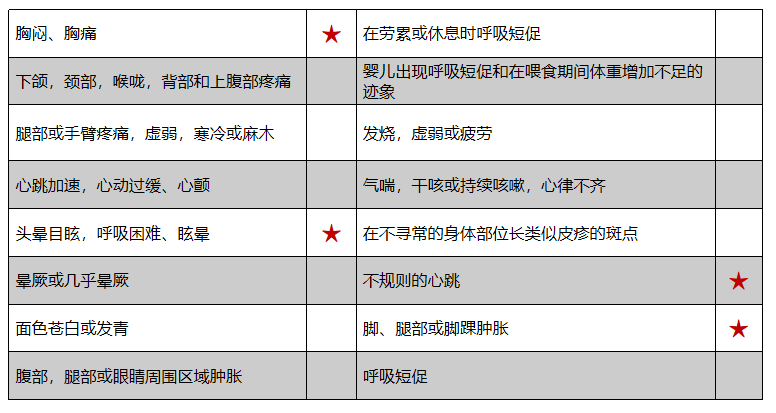 | 胸闷、胸痛 | ★ | 在劳累或休息时呼吸短促 |  |
|---|---|---|---|
| 下颌，颈部，喉咙，背部和上腹部疼痛 |  | 婴儿出现呼吸短促和在喂食期间体重增加不足的迹象 |  |
| 腿部或手臂疼痛，虚弱，寒冷或麻木 |  | 发烧，虚弱或疲劳 |  |
| 心跳加速，心动过缓、心颤 |  | 气喘，干咳或持续咳嗽，心律不齐 |  |
| 头晕目眩，呼吸困难、眩晕 | ★ | 在不寻常的身体部位长类似皮疹的斑点 |  |
| 晕厥或几乎晕厥 |  | 不规则的心跳 | ★ |
| 面色苍白或发青 |  | 脚、腿部或脚踝肿胀 | ★ |
| 腹部，腿部或眼睛周围区域肿胀 |  | 呼吸短促 |  |